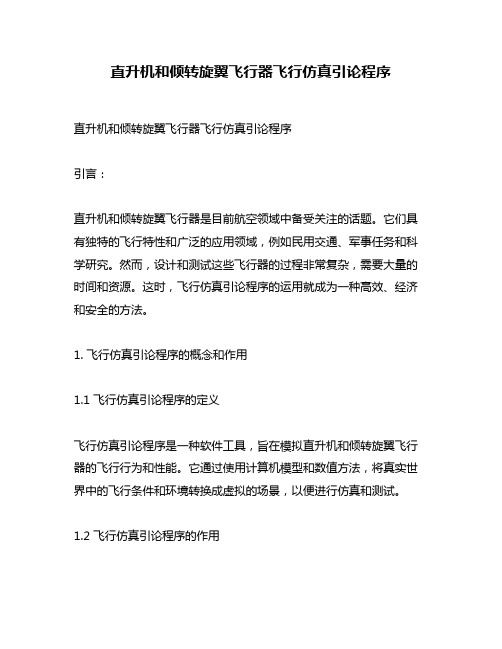 直升机和倾转旋翼飞行器飞行仿真引论程序

直升机和倾转旋翼飞行器飞行仿真引论程序

引言：

直升机和倾转旋翼飞行器是目前航空领域中备受关注的话题。它们具有独特的飞行特性和广泛的应用领域，例如民用交通、军事任务和科学研究。然而，设计和测试这些飞行器的过程非常复杂，需要大量的时间和资源。这时，飞行仿真引论程序的运用就成为一种高效、经济和安全的方法。

1. 飞行仿真引论程序的概念和作用

1.1 飞行仿真引论程序的定义

飞行仿真引论程序是一种软件工具，旨在模拟直升机和倾转旋翼飞行器的飞行行为和性能。它通过使用计算机模型和数值方法，将真实世界中的飞行条件和环境转换成虚拟的场景，以便进行仿真和测试。

1.2 飞行仿真引论程序的作用